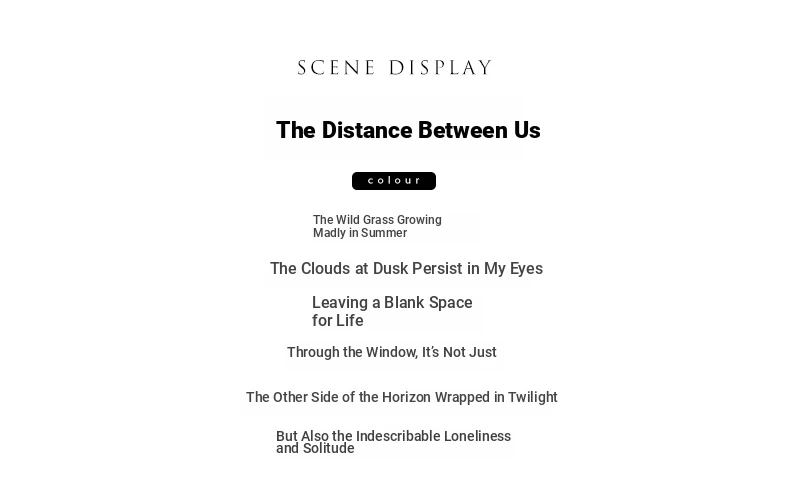 SCENE DISPLAY

The Distance Between Us

colour

The Wild Grass Growing Madly in Summer

The Clouds at Dusk Persist in My Eyes

Leaving a Blank Space for Life

Through the Window, It's Not Just

The Other Side of the Horizon Wrapped in Twilight

But Also the Indescribable Loneliness and Solitude